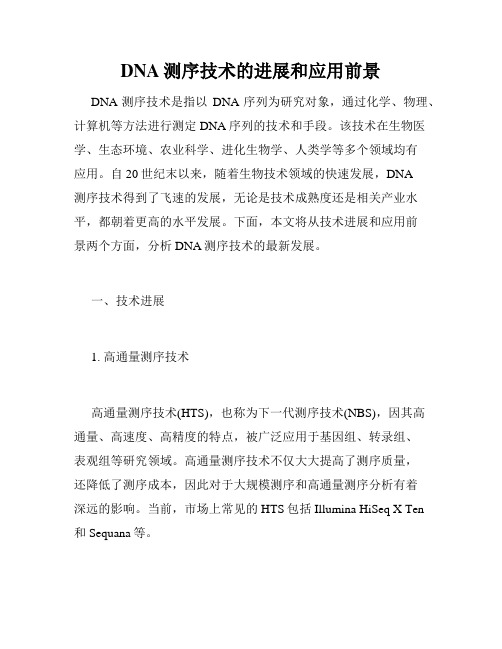 DNA 测序技术的进展和应用前景

DNA 测序技术是指以 DNA 序列为研究对象，通过化学、物理、计算机等方法进行测定 DNA 序列的技术和手段。该技术在生物医学、生态环境、农业科学、进化生物学、人类学等多个领域均有应用。自 20 世纪末以来，随着生物技术领域的快速发展，DNA 测序技术得到了飞速的发展，无论是技术成熟度还是相关产业水平，都朝着更高的水平发展。下面，本文将从技术进展和应用前景两个方面，分析 DNA 测序技术的最新发展。

一、技术进展

1. 高通量测序技术

高通量测序技术(HTS)，也称为下一代测序技术(NBS)，因其高通量、高速度、高精度的特点，被广泛应用于基因组、转录组、表观组等研究领域。高通量测序技术不仅大大提高了测序质量，还降低了测序成本，因此对于大规模测序和高通量测序分析有着深远的影响。当前，市场上常见的 HTS 包括 Illumina HiSeq X Ten 和 Sequana 等。